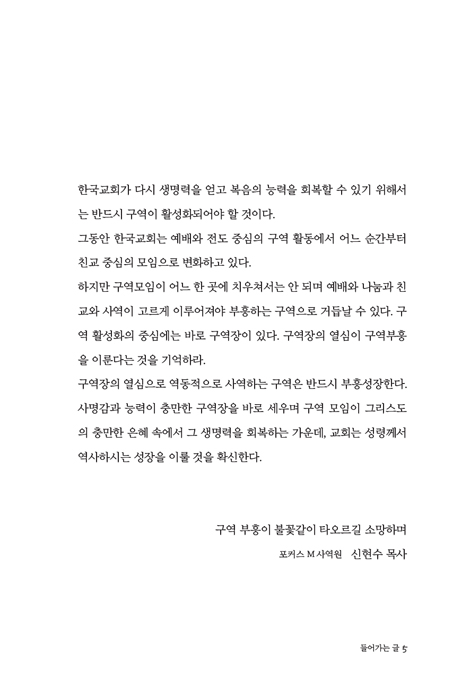 한국교회가 다시 생명력을 얻고 복음의 능력을 회복할 수 있기 위해서는 반드시 구역이 활성화되어야 할 것이다.

그동안 한국교회는 예배와 전도 중심의 구역 활동에서 어느 순간부터 친교 중심의 모임으로 변화하고 있다.

하지만 구역모임이 어느 한 곳에 치우쳐서는 안 되며 예배와 나눔과 친교와 사역이 고르게 이루어져야 부흥하는 구역으로 거듭날 수 있다. 구역 활성화의 중심에는 바로 구역장이 있다. 구역장의 열심이 구역부흥을 이룬다는 것을 기억하라.

구역장의 열심으로 역동적으로 사역하는 구역은 반드시 부흥성장한다. 사명감과 능력이 충만한 구역장을 바로 세우며 구역 모임이 그리스도의 충만한 은혜 속에서 그 생명력을 회복하는 가운데, 교회는 성령께서 역사하시는 성장을 이룰 것을 확신한다.

구역 부흥이 불꽃같이 타오르길 소망하며

포커스 M 사역원 신현수 목사

들어가는 글 5